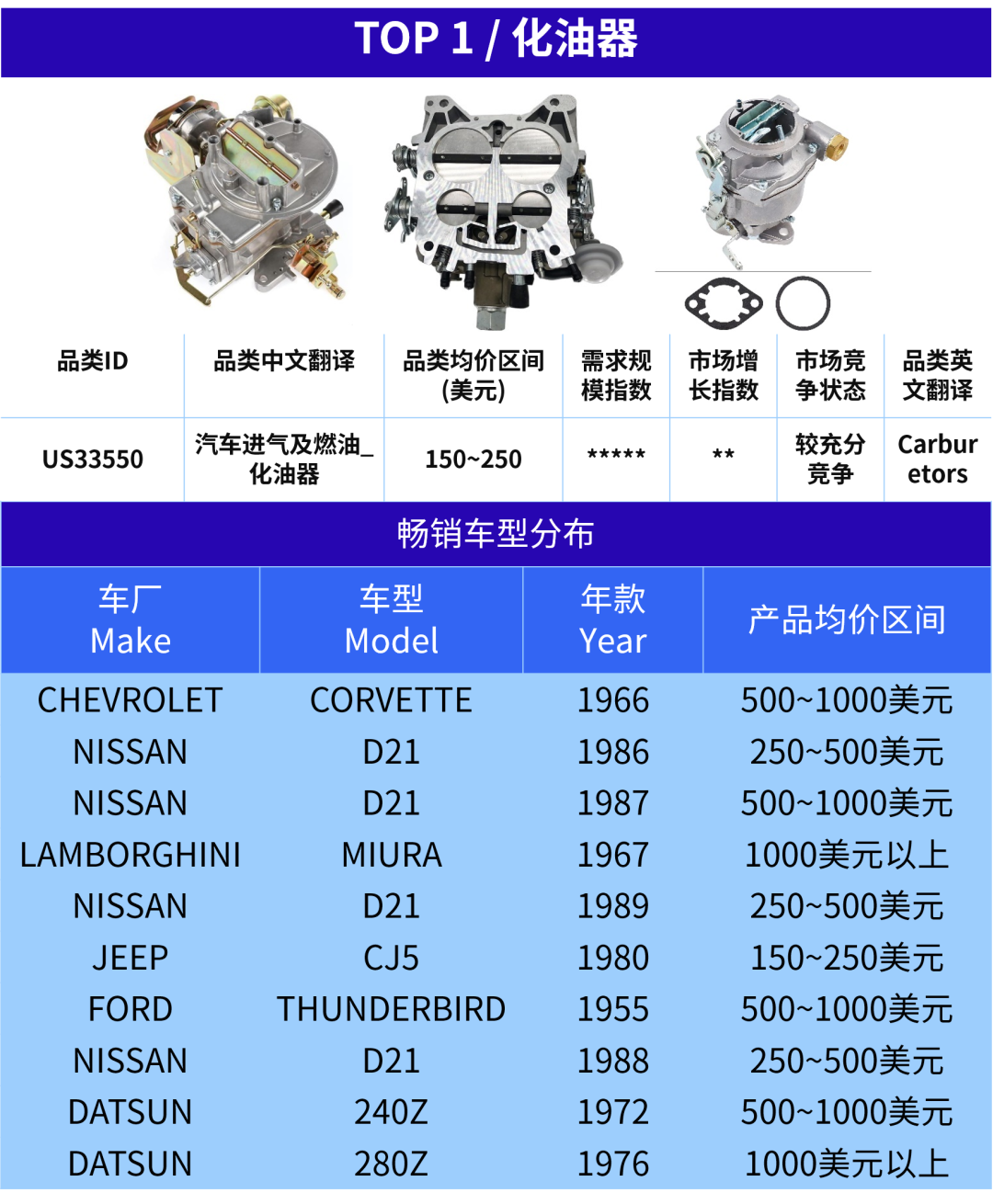 TOP 1 / 化油器

| 品类ID | 品类中文翻译 | 品类均价区间(美元) | 需求规模指数 | 市场增长指数 | 市场竞争状态 | 品类英文翻译 |
|---|---|---|---|---|---|---|
| US33550 | 汽车进气及燃油_化油器 | 150~250 | ***** | ** | 较充分竞争 | Carburetors |

畅销车型分布

| 车厂 Make | 车型 Model | 年款 Year | 产品均价区间 |
|---|---|---|---|
| CHEVROLET | CORVETTE | 1966 | 500~1000美元 |
| NISSAN | D21 | 1986 | 250~500美元 |
| NISSAN | D21 | 1987 | 500~1000美元 |
| LAMBORGHINI | MIURA | 1967 | 1000美元以上 |
| NISSAN | D21 | 1989 | 250~500美元 |
| JEEP | CJ5 | 1980 | 150~250美元 |
| FORD | THUNDERBIRD | 1955 | 500~1000美元 |
| NISSAN | D21 | 1988 | 250~500美元 |
| DATSUN | 240Z | 1972 | 500~1000美元 |
| DATSUN | 280Z | 1976 | 1000美元以上 |